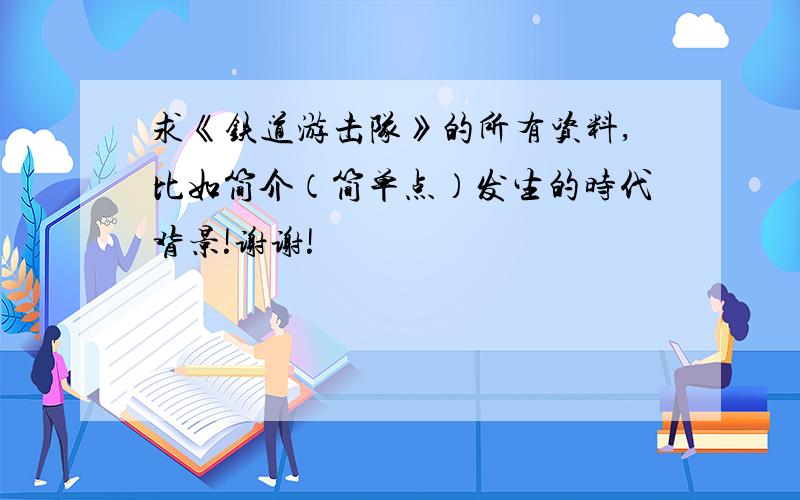 求《铁道游击队》的所有资料，比如简介（简单点）发生的時代背景!谢谢!